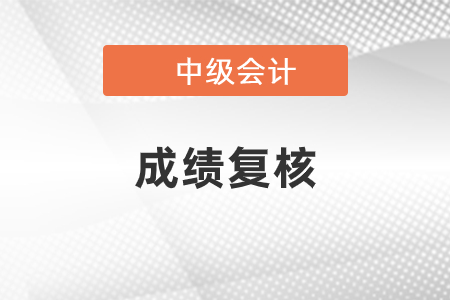 中级会计

成绩复核